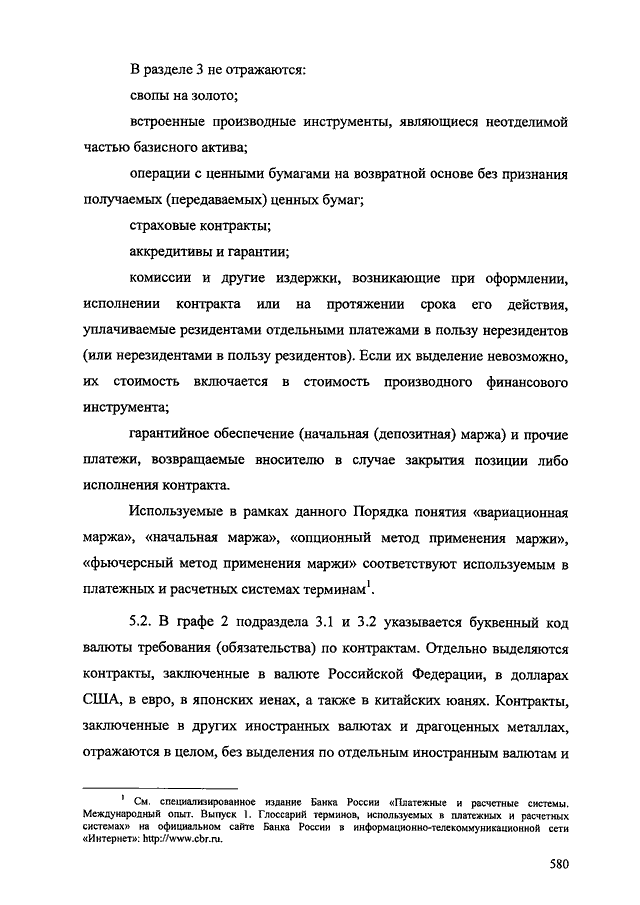 В разделе 3 не отражаются:

свопы на золото;

встроенные производные инструменты, являющиеся неотделимой частью базисного актива;

операции с ценными бумагами на возвратной основе без признания получаемых (передаваемых) ценных бумаг;

страховые контракты;

аккредитивы и гарантии;

комиссии и другие издержки, возникающие при оформлении, исполнении контракта или на протяжении срока его действия, уплачиваемые резидентами отдельными платежами в пользу нерезидентов (или нерезидентами в пользу резидентов). Если их выделение невозможно, их стоимость включается в стоимость производного финансового инструмента;

гарантийное обеспечение (начальная (депозитная) маржа) и прочие платежи, возвращаемые вносителю в случае закрытия позиции либо исполнения контракта.

Используемые в рамках данного Порядка понятия «вариационная маржа», «начальная маржа», «опционный метод применения маржи», «фьючерсный метод применения маржи» соответствуют используемым в платежных и расчетных системах терминам$^1$.

5.2. В графе 2 подраздела 3.1 и 3.2 указывается буквенный код валюты требования (обязательства) по контрактам. Отдельно выделяются контракты, заключенные в валюте Российской Федерации, в долларах США, в евро, в японских иенах, а также в китайских юанях. Контракты, заключенные в других иностранных валютах и драгоценных металлах, отражаются в целом, без выделения по отдельным иностранным валютам и

$^1$ См. специализированное издание Банка России «Платежные и расчетные системы. Международный опыт. Выпуск 1. Глоссарий терминов, используемых в платежных и расчетных системах» на официальном сайте Банка России в информационно-телекоммуникационной сети «Интернет»: http://www.cbr.ru.

580